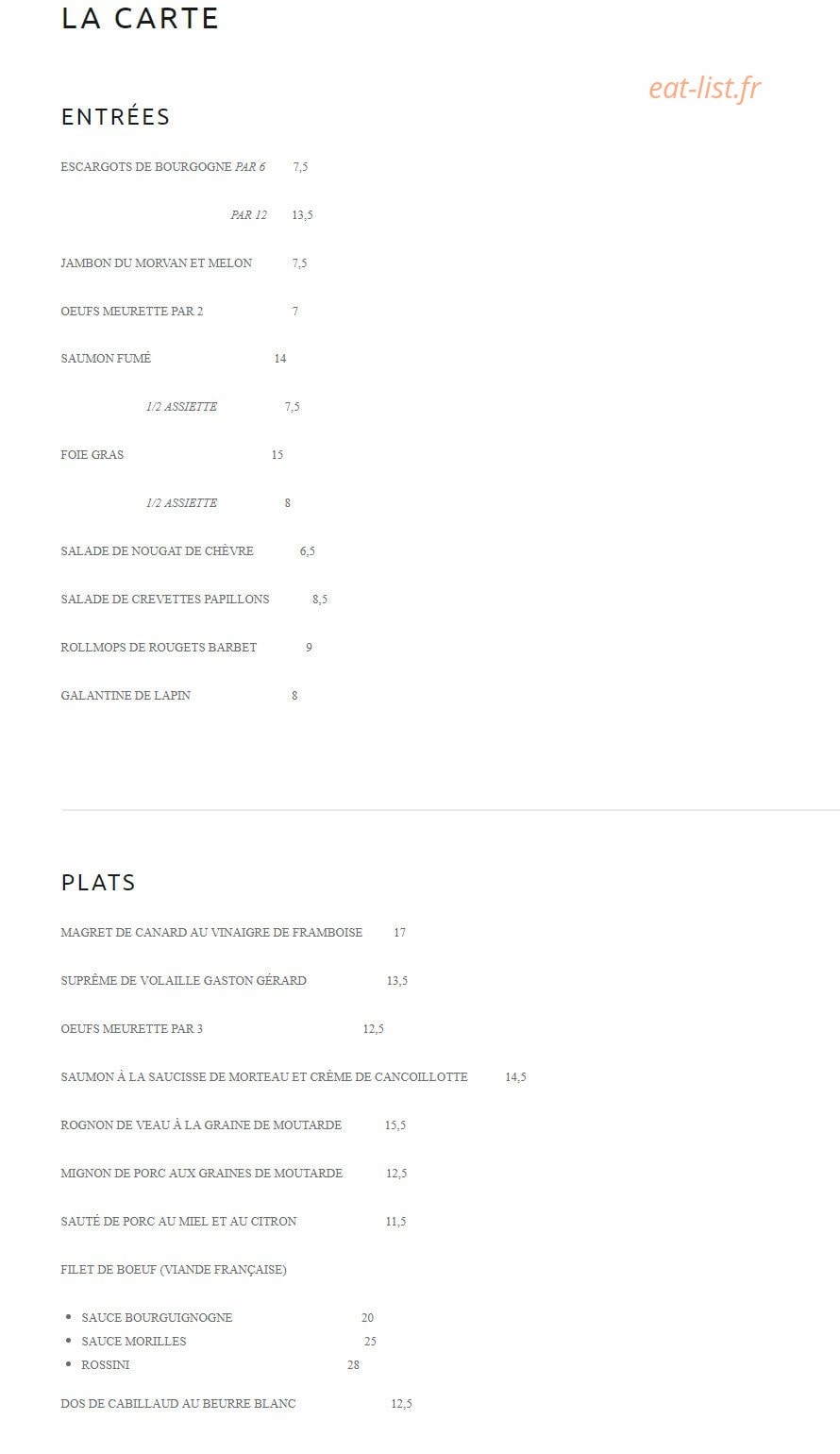 LA CARTE

eat-list.fr

ENTRÉES

ESCARGOTS DE BOURGOGNE PAR 6 7,5

PAR 12 13,5

JAMBON DU MORVAN ET MELON 7,5

OEUFS MEURETTE PAR 2 7

SAUMON FUMÉ 14

1/2 ASSIETTE 7,5

FOIE GRAS 15

1/2 ASSIETTE 8

SALADE DE NOUGAT DE CHÈVRE 6,5

SALADE DE CREVETTES PAPILLONS 8,5

ROLLMOPS DE ROUGETS BARBET 9

GALANTINE DE LAPIN 8

PLATS

MAGRET DE CANARD AU VINAIGRE DE FRAMBOISE 17

SUPRÊME DE VOLAILLE GASTON GÉRARD 13,5

OEUFS MEURETTE PAR 3 12,5

SAUMON À LA SAUCISSE DE MORTEAU ET CRÈME DE CANCOILLOTTE 14,5

ROGNON DE VEAU À LA GRAINE DE MOUTARDE 15,5

MIGNON DE PORC AUX GRAINES DE MOUTARDE 12,5

SAUTÉ DE PORC AU MIEL ET AU CITRON 11,5

FILET DE BOEUF (VIANDE FRANÇAISE)

• SAUCE BOURGUIGNOGNE 20
• SAUCE MORILLES 25
• ROSSINI 28

DOS DE CABILLAUD AU BEURRE BLANC 12,5